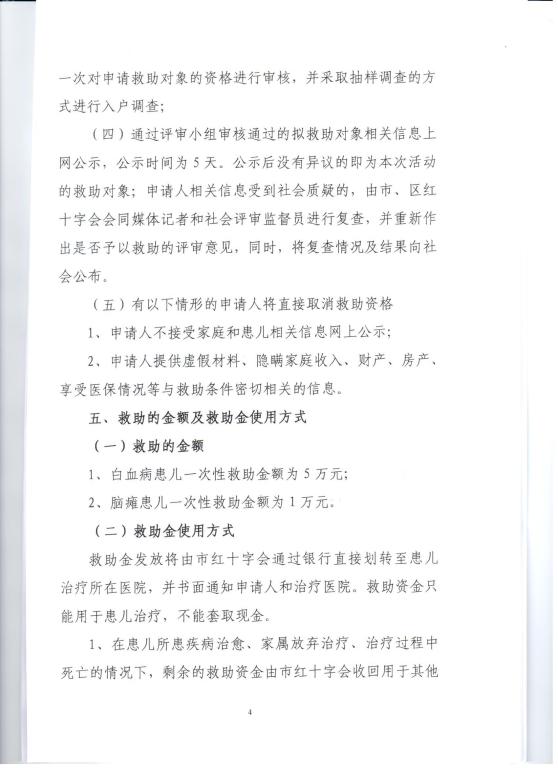 一次对申请救助对象的资格进行审核，并采取抽样调查的方式进行入户调查；

（四）通过评审小组审核通过的拟救助对象相关信息上网公示，公示时间为5天。公示后没有异议的即为本次活动的救助对象；申请人相关信息受到社会质疑的，由市、区红十字会会同媒体记者和社会评审监督员进行复查，并重新作出是否予以救助的评审意见，同时，将复查情况及结果向社会公布。

（五）有以下情形的申请人将直接取消救助资格

1、申请人不接受家庭和患儿相关信息网上公示；

2、申请人提供虚假材料、隐瞒家庭收入、财产、房产、享受医保情况等与救助条件密切相关的信息。

五、救助的金额及救助金使用方式

（一）救助的金额

1、白血病患儿一次性救助金额为5万元；

2、脑瘫患儿一次性救助金额为1万元。

（二）救助金使用方式

救助金发放将由市红十字会通过银行直接划转至患儿治疗所在医院，并书面通知申请人和治疗医院。救助资金只能用于患儿治疗，不能套取现金。

1、在患儿所患疾病治愈、家属放弃治疗、治疗过程中死亡的情况下，剩余的救助资金由市红十字会收回用于其他

4